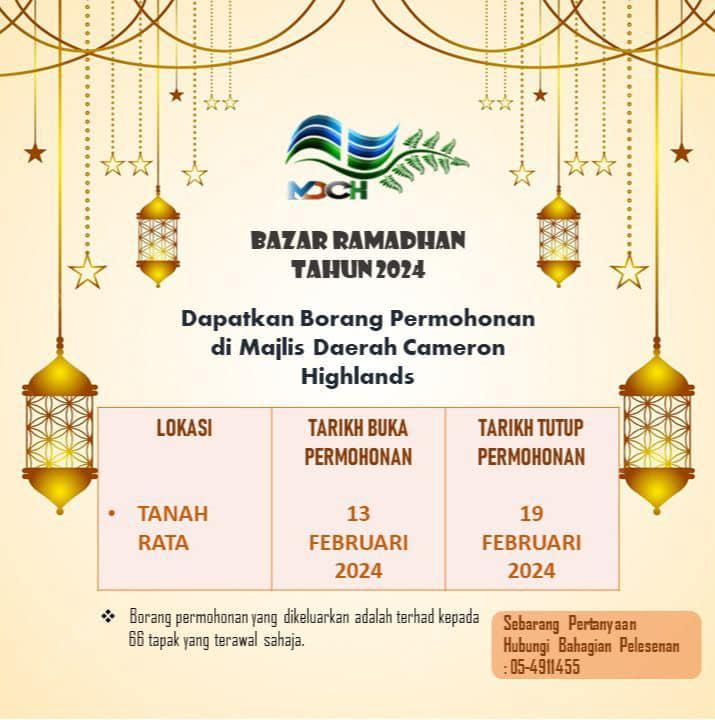 MDCH

BAZAR RAMADHAN TAHUN 2024

Dapatkan Borang Permohonan di Majlis Daerah Cameron Highlands

| LOKASI | TARIKH BUKA PERMOHONAN | TARIKH TUTUP PERMOHONAN |
|---|---|---|
| • TANAH RATA | 13 FEBRUARI 2024 | 19 FEBRUARI 2024 |

❖ Borang permohonan yang dikeluarkan adalah terhad kepada 66 tapak yang terawal sahaja.

Sebarang Pertanyaan Hubungi Bahagian Pelesenan : 05-4911455